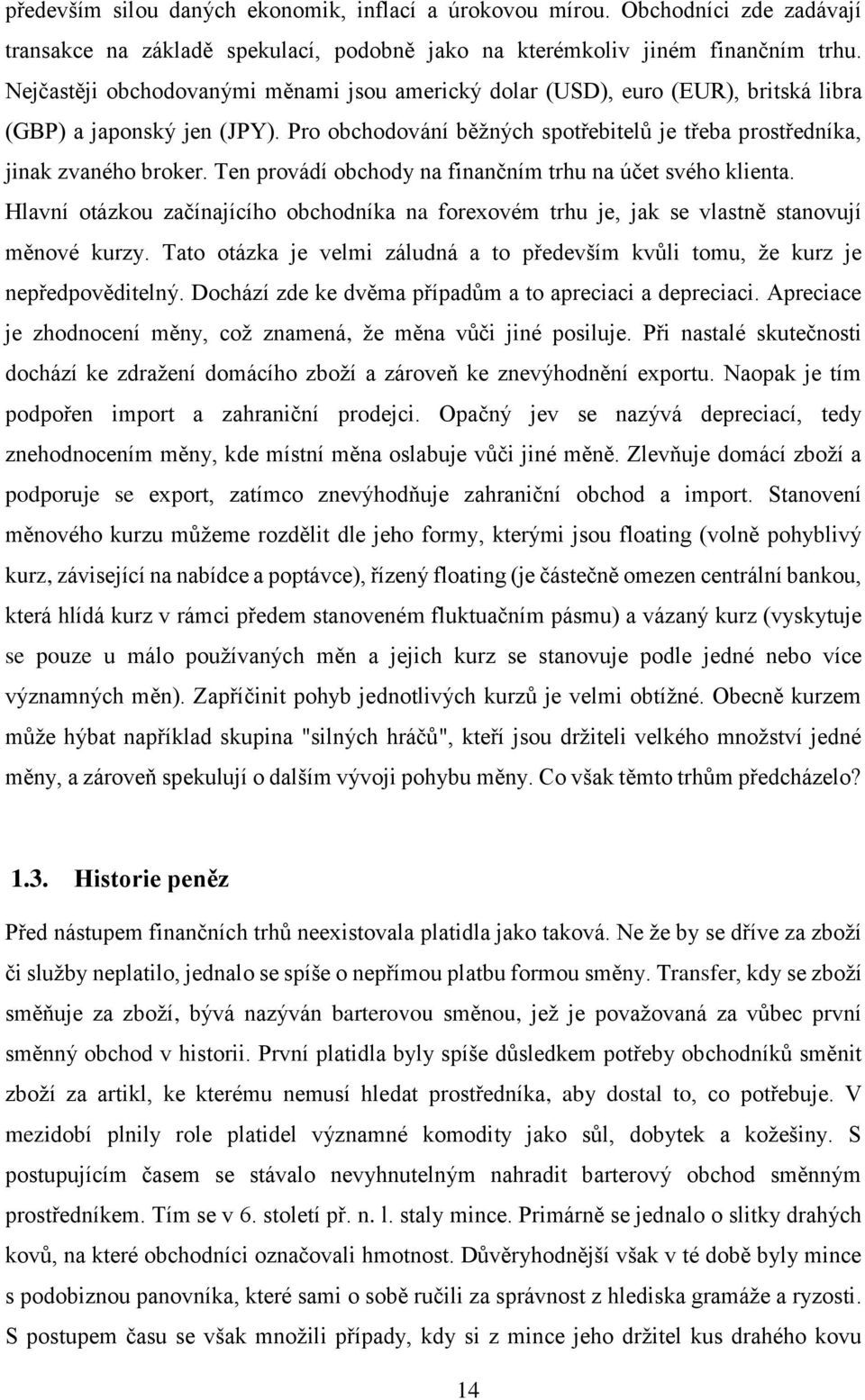 především silou daných ekonomik, inflací a úrokovou mírou. Obchodníci zde zadávají transakce na základě spekulací, podobně jako na kterémkoliv jiném finančním trhu. Nejčastěji obchodovanými měnami jsou americký dolar (USD), euro (EUR), britská libra (GBP) a japonský jen (JPY). Pro obchodování běžných spotřebitelů je třeba prostředníka, jinak zvaného broker. Ten provádí obchody na finančním trhu na účet svého klienta. Hlavní otázkou začínajícího obchodníka na forexovém trhu je, jak se vlastně stanovují měnové kurzy. Tato otázka je velmi záludná a to především kvůli tomu, že kurz je nepředpověditelný. Dochází zde ke dvěma případům a to apreciaci a depreciaci. Apreciace je zhodnocení měny, což znamená, že měna vůči jiné posiluje. Při nastalé skutečnosti dochází ke zdražení domácího zboží a zároveň ke znevýhodnění exportu. Naopak je tím podpořen import a zahraniční prodejci. Opačný jev se nazývá depreciací, tedy znehodnocením měny, kde místní měna oslabuje vůči jiné měně. Zlevňuje domácí zboží a podporuje se export, zatímco znevýhodňuje zahraniční obchod a import. Stanovení měnového kurzu můžeme rozdělit dle jeho formy, kterými jsou floating (volně pohyblivý kurz, závisející na nabídce a poptávce), řízený floating (je částečně omezen centrální bankou, která hlídá kurz v rámci předem stanoveném fluktuačním pásmu) a vázaný kurz (vyskytuje se pouze u málo používaných měn a jejich kurz se stanovuje podle jedné nebo více významných měn). Zapříčinit pohyb jednotlivých kurzů je velmi obtížné. Obecně kurzem může hýbat například skupina "silných hráčů", kteří jsou držiteli velkého množství jedné měny, a zároveň spekulují o dalším vývoji pohybu měny. Co však těmto trhům předcházelo?

1.3. Historie peněz

Před nástupem finančních trhů neexistovala platidla jako taková. Ne že by se dříve za zboží či služby neplatilo, jednalo se spíše o nepřímou platbu formou směny. Transfer, kdy se zboží směňuje za zboží, bývá nazýván barterovou směnou, jež je považovaná za vůbec první směnný obchod v historii. První platidla byly spíše důsledkem potřeby obchodníků směnit zboží za artikl, ke kterému nemusí hledat prostředníka, aby dostal to, co potřebuje. V mezidobí plnily role platidel významné komodity jako sůl, dobytek a kožešiny. S postupujícím časem se stávalo nevyhnutelným nahradit barterový obchod směnným prostředníkem. Tím se v 6. století př. n. l. staly mince. Primárně se jednalo o slitky drahých kovů, na které obchodníci označovali hmotnost. Důvěryhodnější však v té době byly mince s podobiznou panovníka, které sami o sobě ručili za správnost z hlediska gramáže a ryzosti. S postupem času se však množili případy, kdy si z mince jeho držitel kus drahého kovu

14